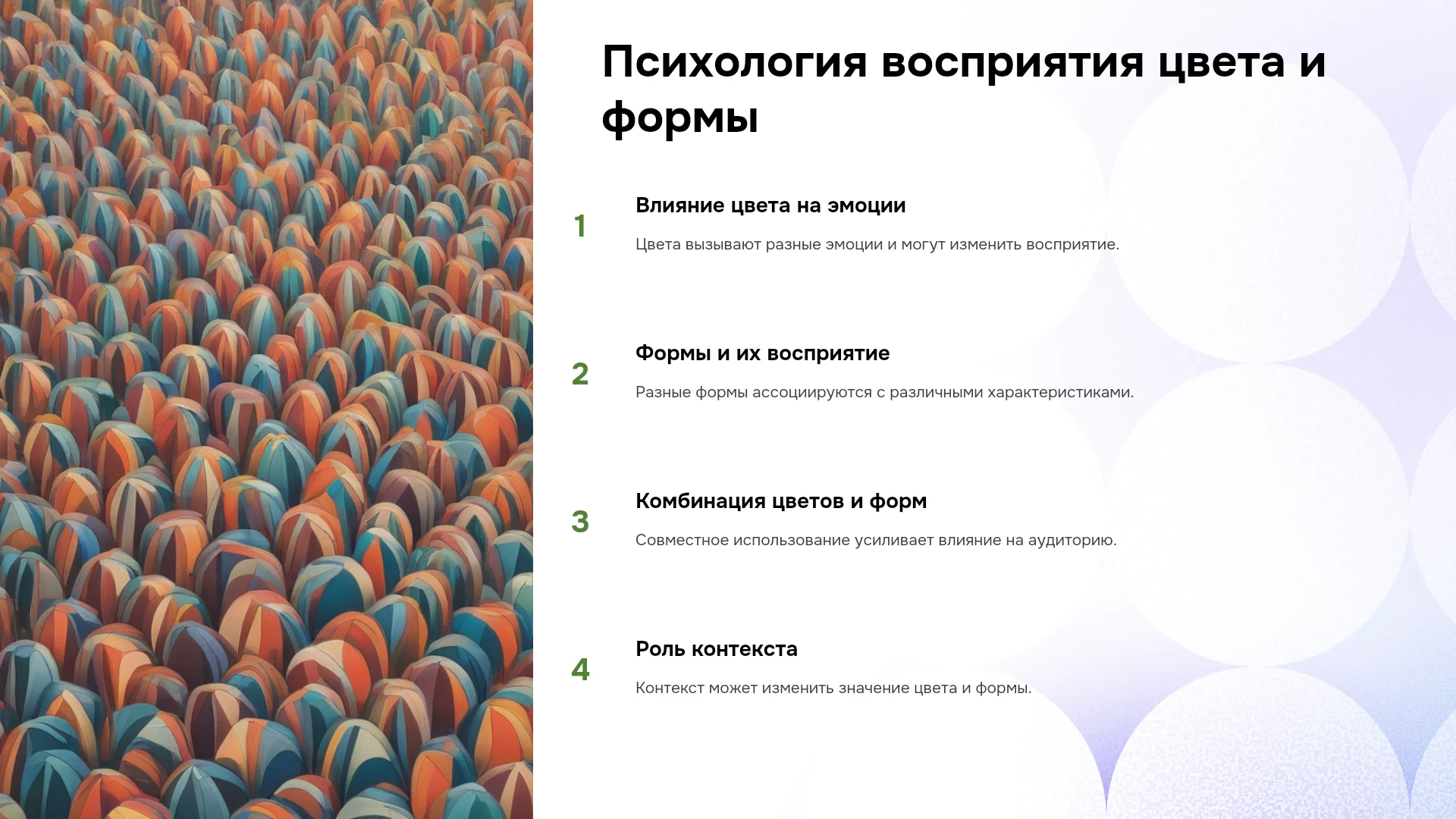 Психология восприятия цвета и формы

1

Влияние цвета на эмоции

Цвета вызывают разные эмоции и могут изменить восприятие.

2

Формы и их восприятие

Разные формы ассоциируются с различными характеристиками.

3

Комбинация цветов и форм

Совместное использование усиливает влияние на аудиторию.

4

Роль контекста

Контекст может изменить значение цвета и формы.